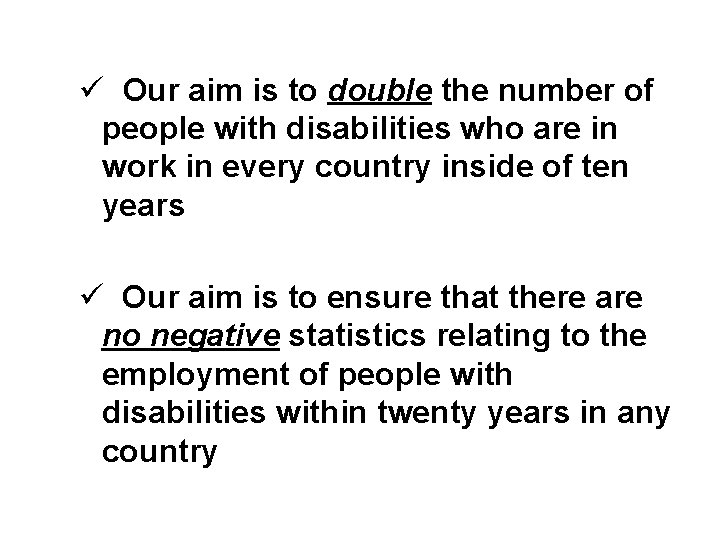 ✓ Our aim is to double the number of people with disabilities who are in work in every country inside of ten years

✓ Our aim is to ensure that there are no negative statistics relating to the employment of people with disabilities within twenty years in any country